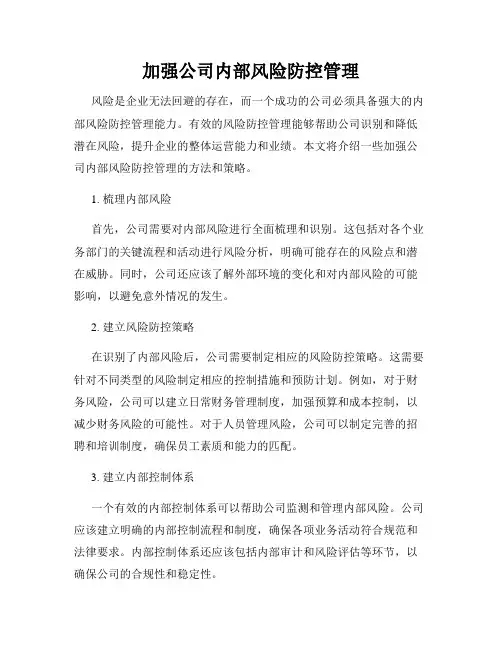 加强公司内部风险防控管理

风险是企业无法回避的存在，而一个成功的公司必须具备强大的内部风险防控管理能力。有效的风险防控管理能够帮助公司识别和降低潜在风险，提升企业的整体运营能力和业绩。本文将介绍一些加强公司内部风险防控管理的方法和策略。

1. 梳理内部风险

首先，公司需要对内部风险进行全面梳理和识别。这包括对各个业务部门的关键流程和活动进行风险分析，明确可能存在的风险点和潜在威胁。同时，公司还应该了解外部环境的变化和对内部风险的可能影响，以避免意外情况的发生。

2. 建立风险防控策略

在识别了内部风险后，公司需要制定相应的风险防控策略。这需要针对不同类型的风险制定相应的控制措施和预防计划。例如，对于财务风险，公司可以建立日常财务管理制度，加强预算和成本控制，以减少财务风险的可能性。对于人员管理风险，公司可以制定完善的招聘和培训制度，确保员工素质和能力的匹配。

3. 建立内部控制体系

一个有效的内部控制体系可以帮助公司监测和管理内部风险。公司应该建立明确的内部控制流程和制度，确保各项业务活动符合规范和法律要求。内部控制体系还应该包括内部审计和风险评估等环节，以确保公司的合规性和稳定性。